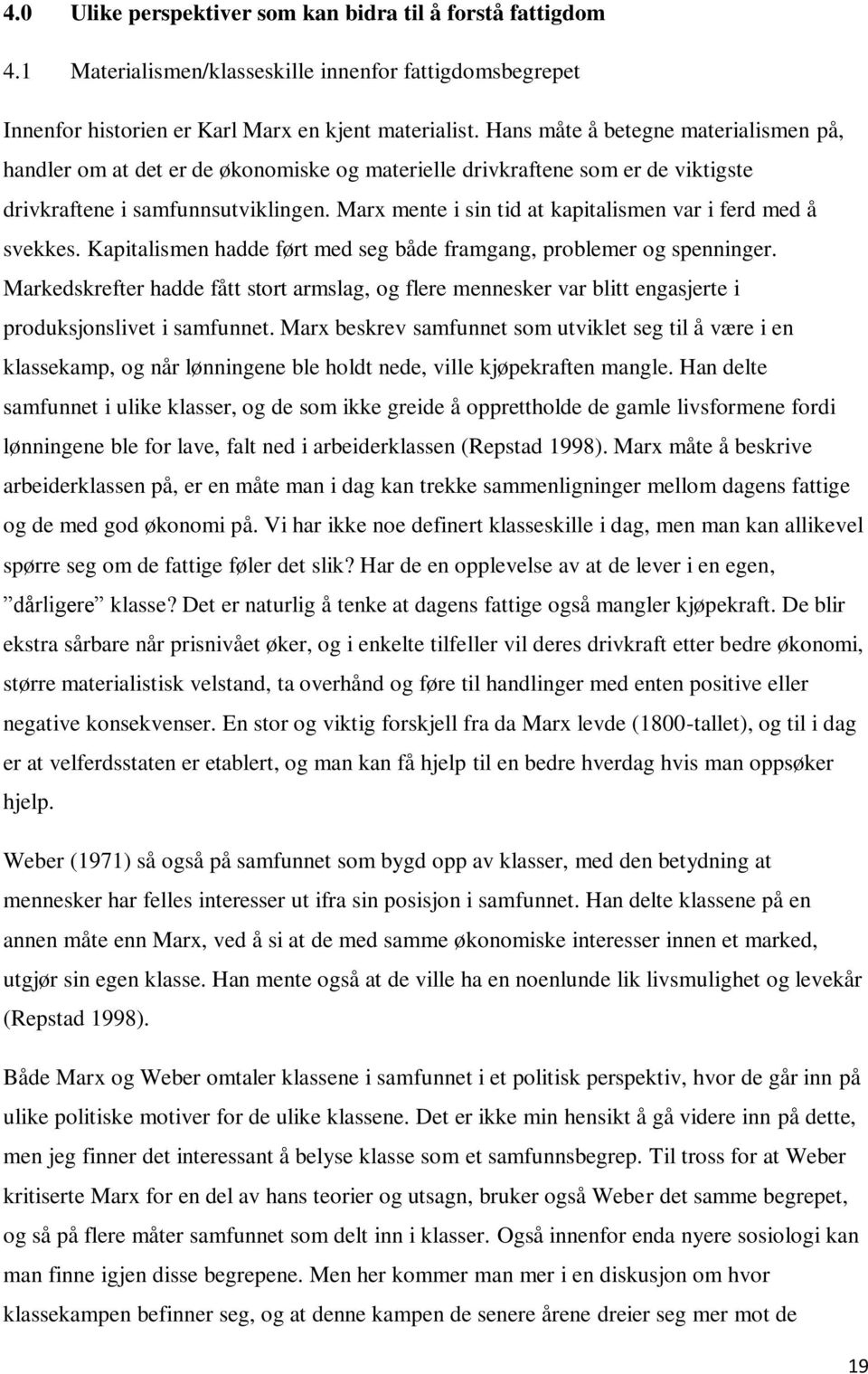 4.0 Ulike perspektiver som kan bidra til å forstå fattigdom

4.1 Materialismen/klasseskille innenfor fattigdomsbegrepet

Innenfor historien er Karl Marx en kjent materialist. Hans måte å betegne materialismen på, handler om at det er de økonomiske og materielle drivkraftene som er de viktigste drivkraftene i samfunnsutviklingen. Marx mente i sin tid at kapitalismen var i ferd med å svekkes. Kapitalismen hadde ført med seg både framgang, problemer og spenninger. Markedskrefter hadde fått stort armslag, og flere mennesker var blitt engasjerte i produksjonslivet i samfunnet. Marx beskrev samfunnet som utviklet seg til å være i en klassekamp, og når lønningene ble holdt nede, ville kjøpekraften mangle. Han delte samfunnet i ulike klasser, og de som ikke greide å opprettholde de gamle livsformene fordi lønningene ble for lave, falt ned i arbeiderklassen (Repstad 1998). Marx måte å beskrive arbeiderklassen på, er en måte man i dag kan trekke sammenligninger mellom dagens fattige og de med god økonomi på. Vi har ikke noe definert klasseskille i dag, men man kan allikevel spørre seg om de fattige føler det slik? Har de en opplevelse av at de lever i en egen, ”dårligere” klasse? Det er naturlig å tenke at dagens fattige også mangler kjøpekraft. De blir ekstra sårbare når prisnivået øker, og i enkelte tilfeller vil deres drivkraft etter bedre økonomi, større materialistisk velstand, ta overhånd og føre til handlinger med enten positive eller negative konsekvenser. En stor og viktig forskjell fra da Marx levde (1800-tallet), og til i dag er at velferdsstaten er etablert, og man kan få hjelp til en bedre hverdag hvis man oppsøker hjelp.

Weber (1971) så også på samfunnet som bygd opp av klasser, med den betydning at mennesker har felles interesser ut ifra sin posisjon i samfunnet. Han delte klassene på en annen måte enn Marx, ved å si at de med samme økonomiske interesser innen et marked, utgjør sin egen klasse. Han mente også at de ville ha en noenlunde lik livsmulighet og levekår (Repstad 1998).

Både Marx og Weber omtaler klassene i samfunnet i et politisk perspektiv, hvor de går inn på ulike politiske motiver for de ulike klassene. Det er ikke min hensikt å gå videre inn på dette, men jeg finner det interessant å belyse klasse som et samfunnsbegrep. Til tross for at Weber kritiserte Marx for en del av hans teorier og utsagn, bruker også Weber det samme begrepet, og så på flere måter samfunnet som delt inn i klasser. Også innenfor enda nyere sosiologi kan man finne igjen disse begrepene. Men her kommer man mer i en diskusjon om hvor klassekampen befinner seg, og at denne kampen de senere årene dreier seg mer mot de

19